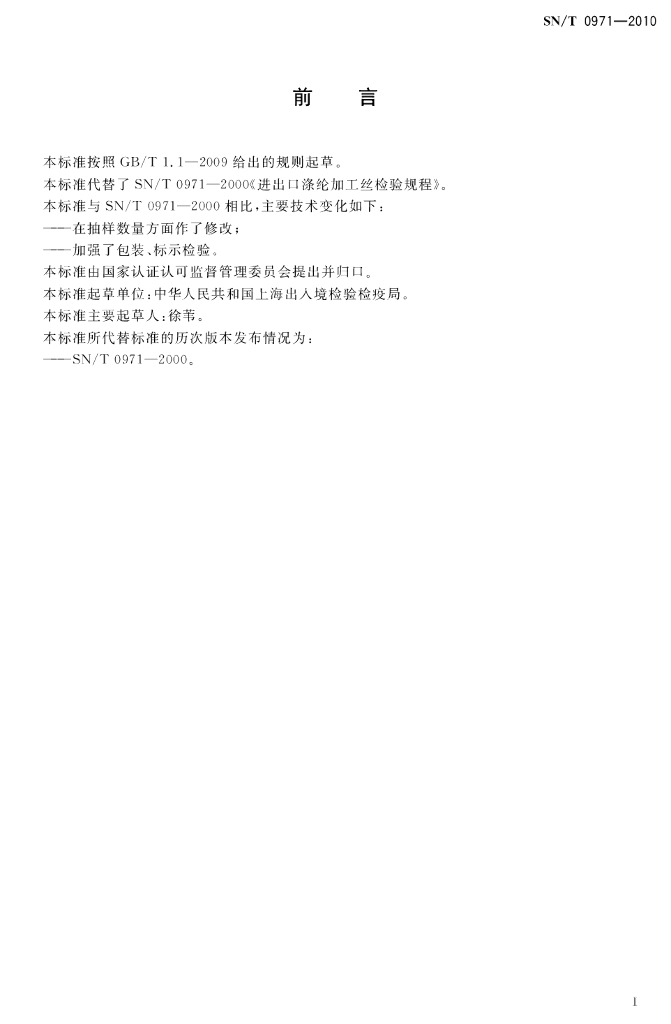 SN/T 0971—2010

前　言

本标准按照 GB/T 1.1—2009 给出的规则起草。
本标准代替了 SN/T 0971—2000《进出口涤纶加工丝检验规程》。
本标准与 SN/T 0971—2000 相比，主要技术变化如下：
——在抽样数量方面作了修改；
——加强了包装、标示检验。
本标准由国家认证认可监督管理委员会提出并归口。
本标准起草单位：中华人民共和国上海出入境检验检疫局。
本标准主要起草人：徐苇。
本标准所代替标准的历次版本发布情况为：
——SN/T 0971—2000。

1